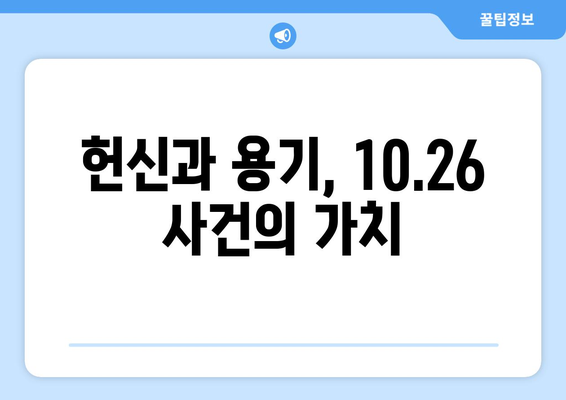 꿀팁정보

헌신과 용기, 10.26 사건의 가치